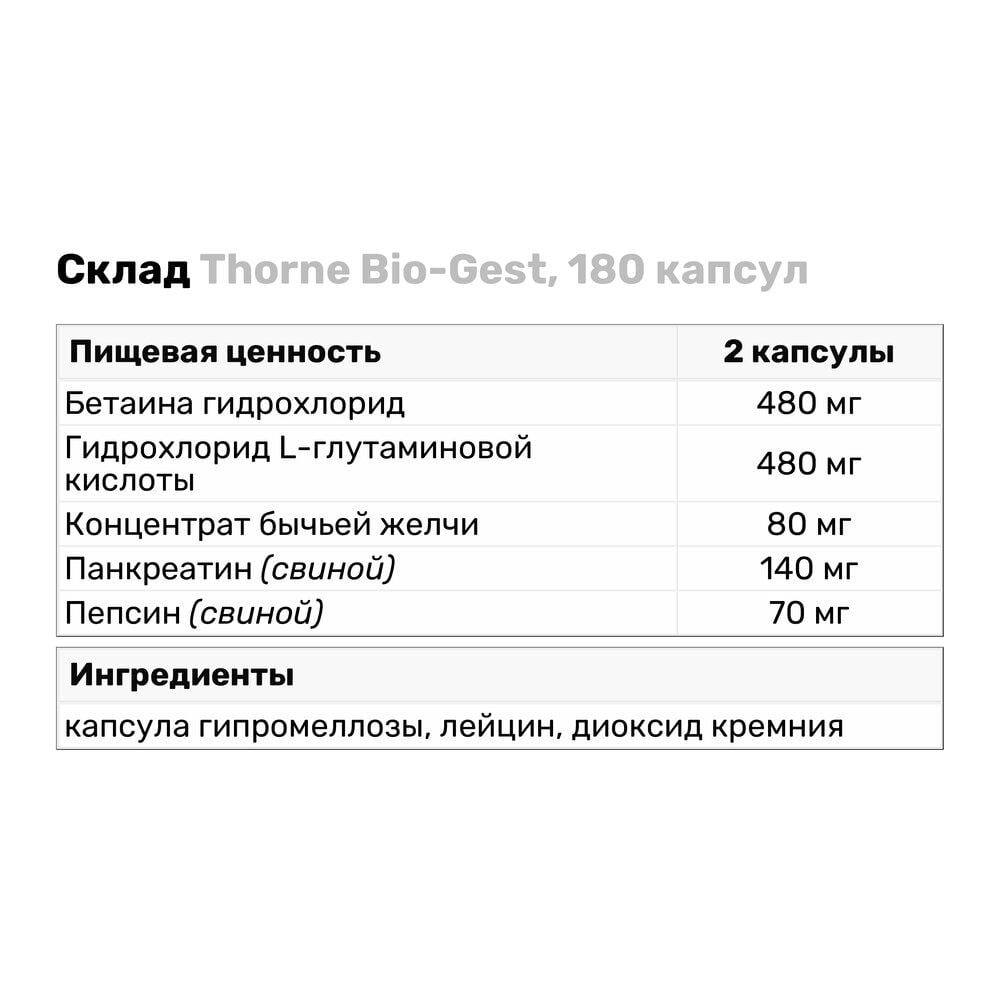 Склад Thorne Bio-Gest, 180 капсул

| Пищевая ценность | 2 капсулы |
|---|---|
| Бетаина гидрохлорид | 480 мг |
| Гидрохлорид L-глутаминовой кислоты | 480 мг |
| Концентрат бычьей желчи | 80 мг |
| Панкреатин (свиной) | 140 мг |
| Пепсин (свиной) | 70 мг |

| Ингредиенты |
|---|
| капсула гипромеллозы, лейцин, диоксид кремния |